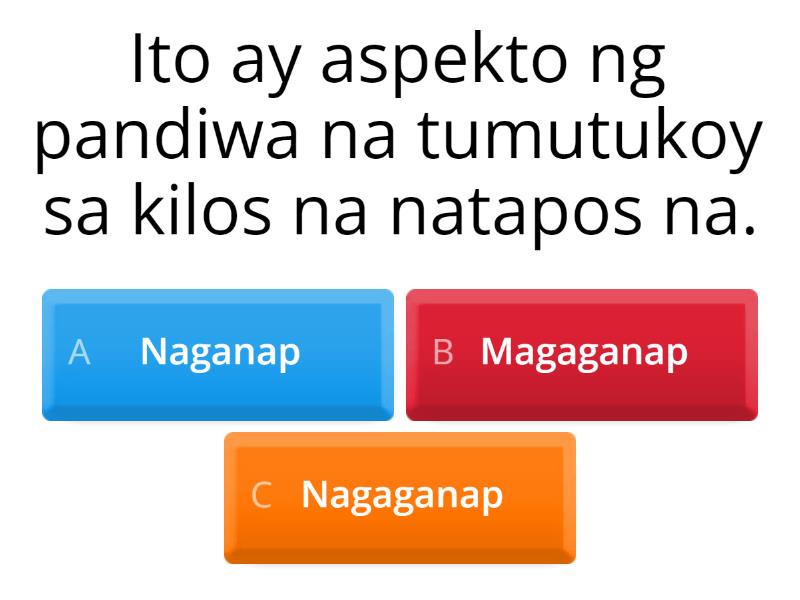 Ito ay aspekto ng pandiwa na tumutukoy sa kilos na natapos na.

A Naganap

B Magaganap

C Nagaganap